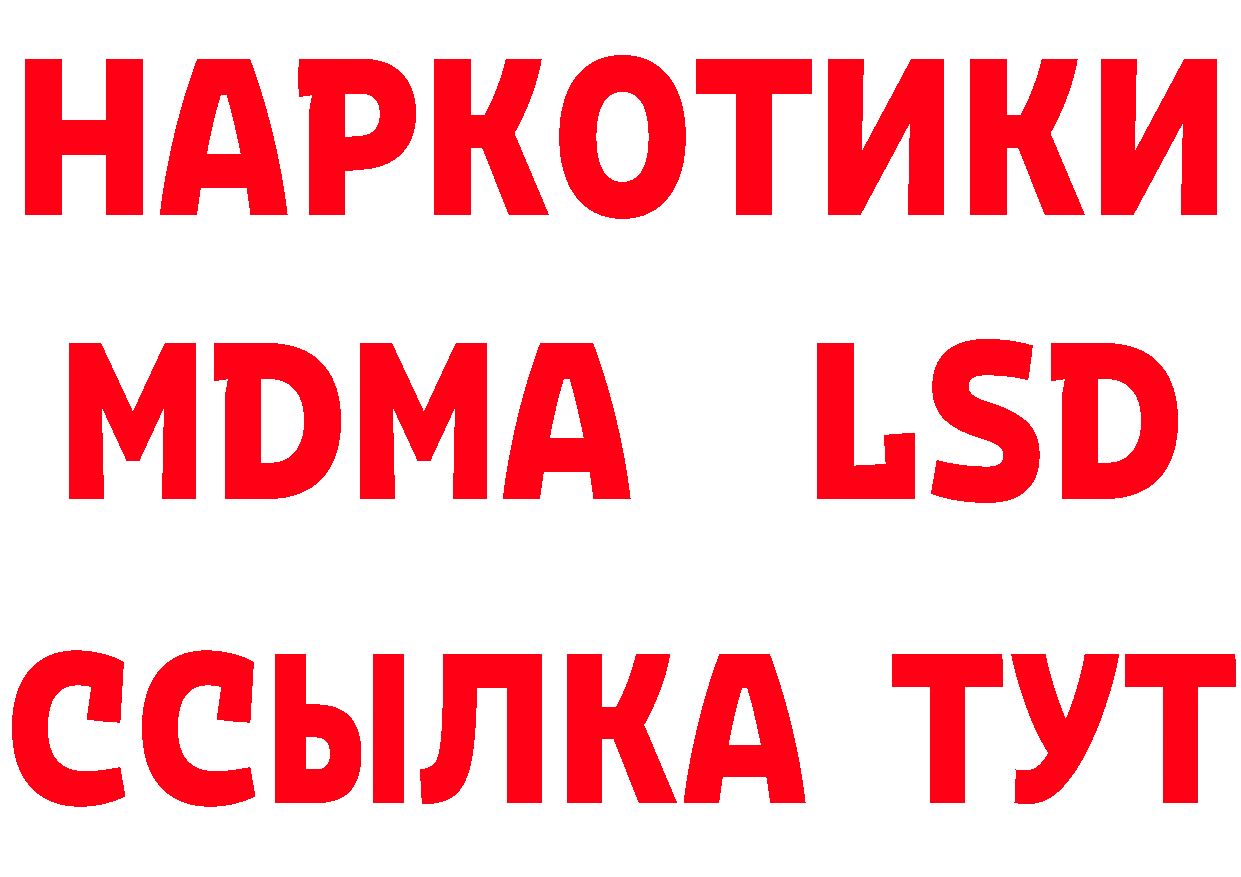 НАРКОТИКИ
MDMA LSD
ССЫЛКА ТУТ